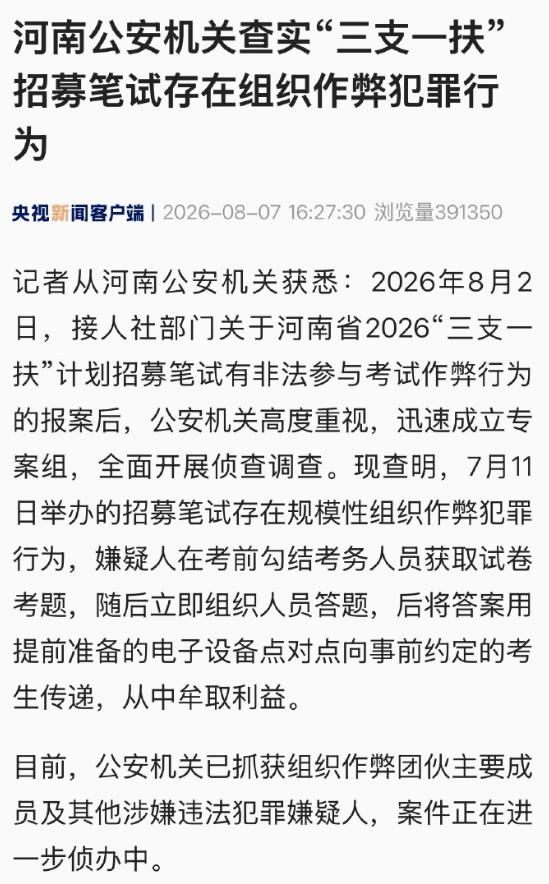 河南公安机关查实“三支一扶”招募笔试存在组织作弊犯罪行为

央视新闻客户端 | 2026-08-07 16:27:30 浏览量391350

记者从河南公安机关获悉：2026年8月2日，接人社部门关于河南省2026“三支一扶”计划招募笔试有非法参与考试作弊行为的报案后，公安机关高度重视，迅速成立专案组，全面开展侦查调查。现查明，7月11日举办的招募笔试存在规模性组织作弊犯罪行为，嫌疑人在考前勾结考务人员获取试卷考题，随后立即组织人员答题，后将答案用提前准备的电子设备点对点向事前约定的考生传递，从中牟取利益。

目前，公安机关已抓获组织作弊团伙主要成员及其他涉嫌违法犯罪嫌疑人，案件正在进一步侦办中。